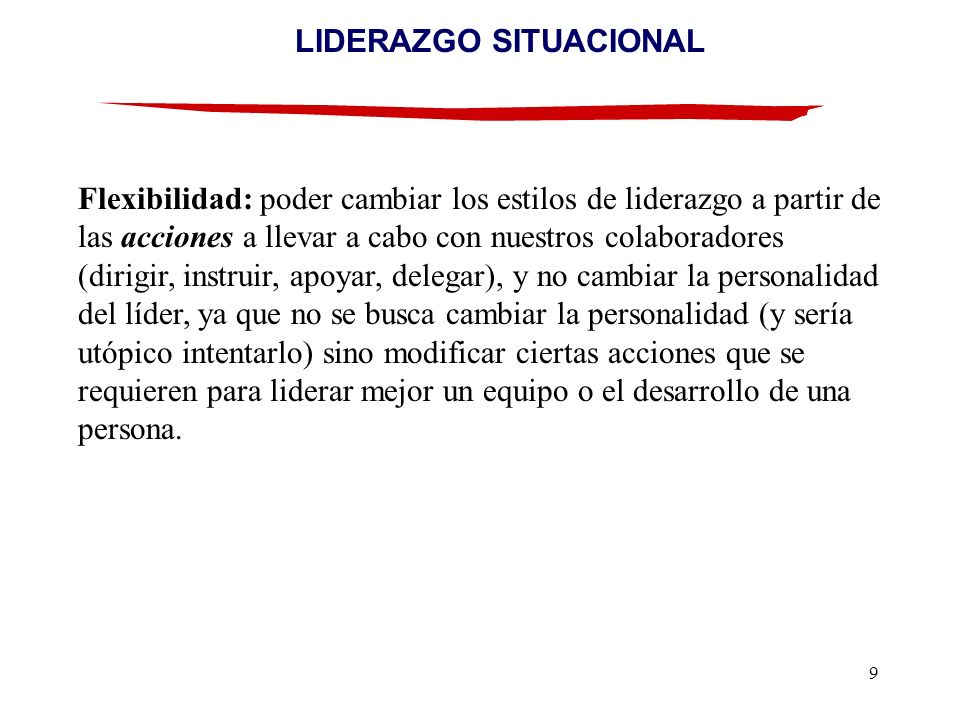 LIDERAZGO SITUACIONAL

Flexibilidad: poder cambiar los estilos de liderazgo a partir de las acciones a llevar a cabo con nuestros colaboradores (dirigir, instruir, apoyar, delegar), y no cambiar la personalidad del líder, ya que no se busca cambiar la personalidad (y sería utópico intentarlo) sino modificar ciertas acciones que se requieren para liderar mejor un equipo o el desarrollo de una persona.

9